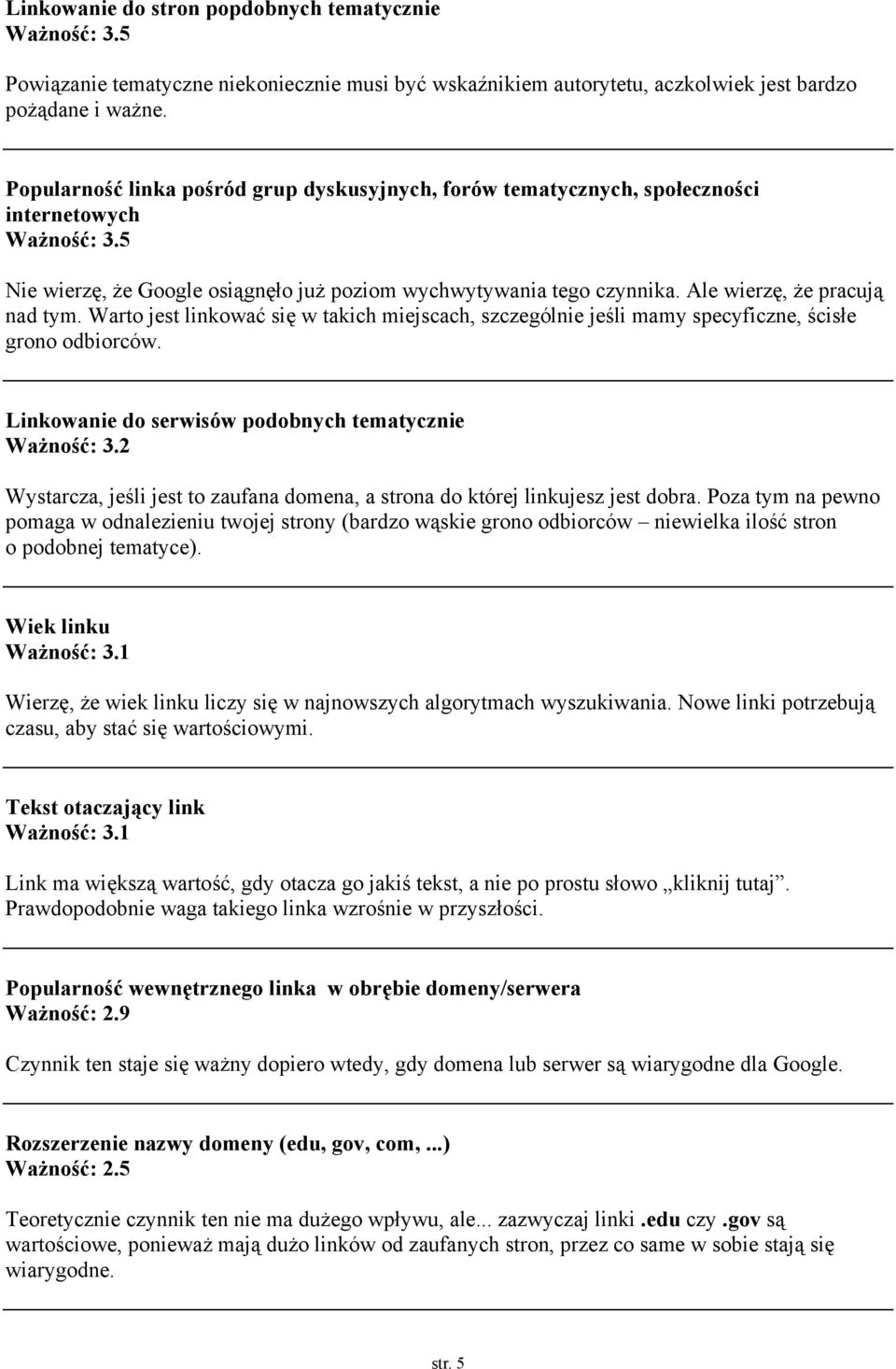 Linkowanie do stron popdobnych tematycznie
Ważność: 3.5

Powiązanie tematyczne niekoniecznie musi być wskaźnikiem autorytetu, aczkolwiek jest bardzo pożądane i ważne.

Popularność linka pośród grup dyskusyjnych, forów tematycznych, społeczności internetowych
Ważność: 3.5

Nie wierzę, że Google osiągnęło już poziom wychwytywania tego czynnika. Ale wierzę, że pracują nad tym. Warto jest linkować się w takich miejscach, szczególnie jeśli mamy specyficzne, ścisłe grono odbiorców.

Linkowanie do serwisów podobnych tematycznie
Ważność: 3.2

Wystarcza, jeśli jest to zaufana domena, a strona do której linkujesz jest dobra. Poza tym na pewno pomaga w odnalezieniu twojej strony (bardzo wąskie grono odbiorców – niewielka ilość stron o podobnej tematyce).

Wiek linku
Ważność: 3.1

Wierzę, że wiek linku liczy się w najnowszych algorytmach wyszukiwania. Nowe linki potrzebują czasu, aby stać się wartościowymi.

Tekst otaczający link
Ważność: 3.1

Link ma większą wartość, gdy otacza go jakiś tekst, a nie po prostu słowo „kliknij tutaj”. Prawdopodobnie waga takiego linka wzrośnie w przyszłości.

Popularność wewnętrznego linka w obrębie domeny/serwera
Ważność: 2.9

Czynnik ten staje się ważny dopiero wtedy, gdy domena lub serwer są wiarygodne dla Google.

Rozszerzenie nazwy domeny (edu, gov, com, ...)
Ważność: 2.5

Teoretycznie czynnik ten nie ma dużego wpływu, ale... zazwyczaj linki .edu czy .gov są wartościowe, ponieważ mają dużo linków od zaufanych stron, przez co same w sobie stają się wiarygodne.

str. 5